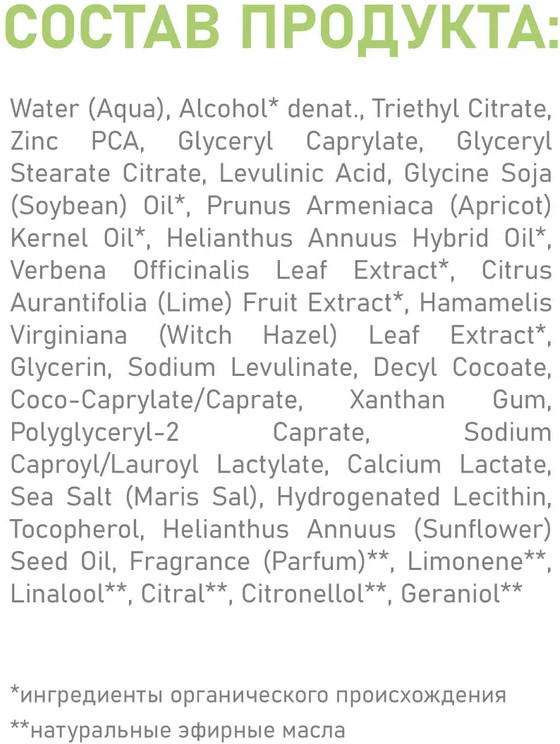 СОСТАВ ПРОДУКТА:

Water (Aqua), Alcohol* denat., Triethyl Citrate, Zinc PCA, Glyceryl Caprylate, Glyceryl Stearate Citrate, Levulinic Acid, Glycine Soja (Soybean) Oil*, Prunus Armeniaca (Apricot) Kernel Oil*, Helianthus Annuus Hybrid Oil*, Verbena Officinalis Leaf Extract*, Citrus Aurantifolia (Lime) Fruit Extract*, Hamamelis Virginiana (Witch Hazel) Leaf Extract*, Glycerin, Sodium Levulinate, Decyl Cocoate, Coco-Caprylate/Caprate, Xanthan Gum, Polyglyceryl-2 Caprate, Sodium Caproyl/Lauroyl Lactylate, Calcium Lactate, Sea Salt (Maris Sal), Hydrogenated Lecithin, Tocopherol, Helianthus Annuus (Sunflower) Seed Oil, Fragrance (Parfum)**, Limonene**, Linalool**, Citral**, Citronellol**, Geraniol**

*ингредиенты органического происхождения

**натуральные эфирные масла